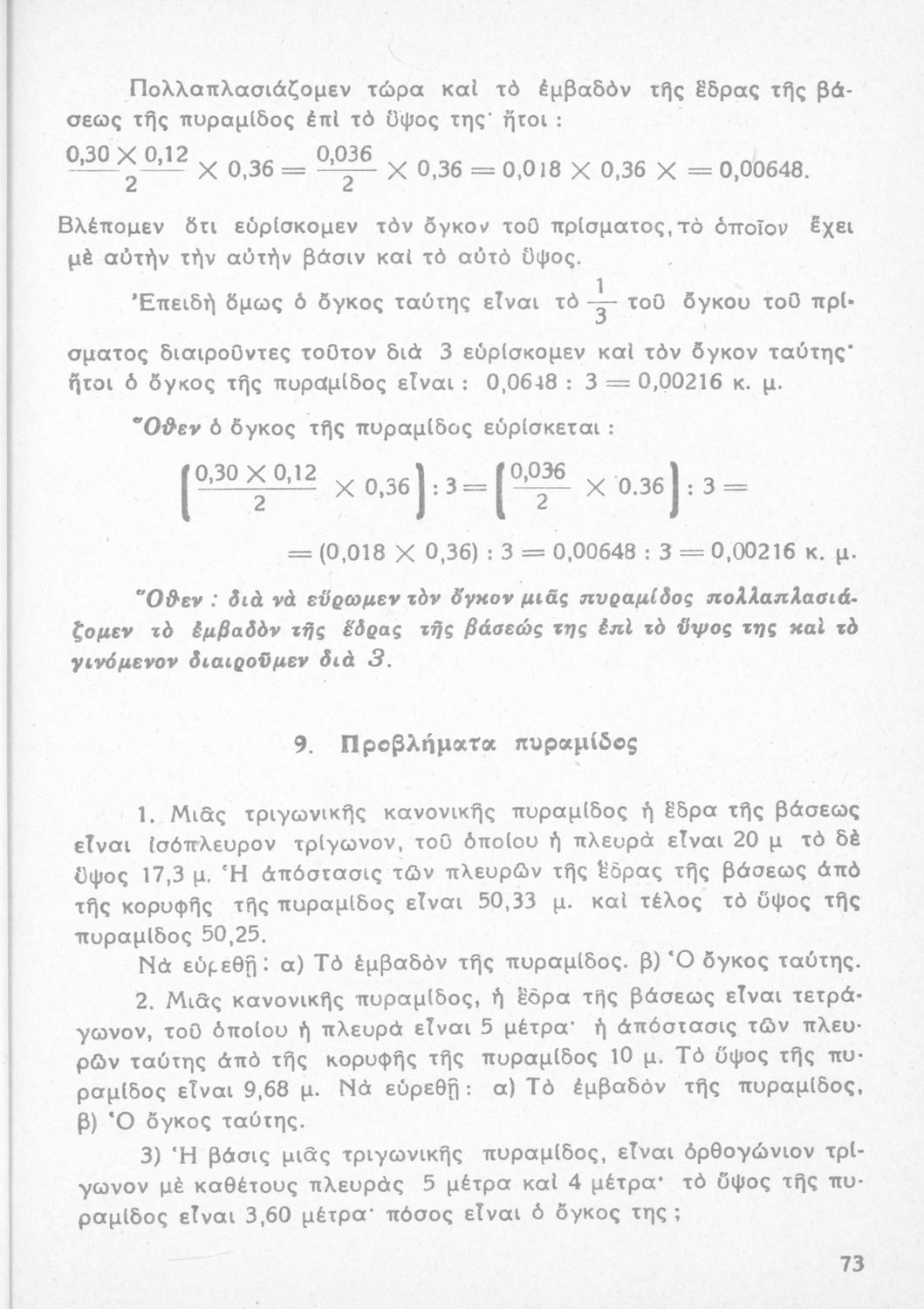 Πολλαπλασιάζομεν τώρα καὶ τὸ ἐμβαδὸν τῆς ἕδρας τῆς βάσεως τῆς πυραμίδος ἐπὶ τὸ ὕψος της· ἤτοι :

$\frac{0,30 \times 0,12}{2} \times 0,36 = \frac{0,036}{2} \times 0,36 = 0,018 \times 0,36 \times = 0,00648.$

Βλέπομεν ὅτι εὑρίσκομεν τὸν ὄγκον τοῦ πρίσματος, τὸ ὁποῖον ἔχει μὲ αὐτὴν τὴν αὐτὴν βάσιν καὶ τὸ αὐτὸ ὕψος.

Ἐπειδὴ ὅμως ὁ ὄγκος ταύτης εἶναι τὸ $\frac{1}{3}$ τοῦ ὄγκου τοῦ πρίσματος διαιροῦντες τοῦτον διὰ 3 εὑρίσκομεν καὶ τὸν ὄγκον ταύτης· ἤτοι ὁ ὄγκος τῆς πυραμίδος εἶναι : 0,0648 : 3 = 0,00216 κ. μ.

Ὅθεν ὁ ὄγκος τῆς πυραμίδος εὑρίσκεται :

$\left[\frac{0,30 \times 0,12}{2} \times 0,36\right] : 3 = \left[\frac{0,036}{2} \times 0.36\right] : 3 =$

$= (0,018 \times 0,36) : 3 = 0,00648 : 3 = 0,00216$ κ. μ.

Ὅθεν : διὰ νὰ εὕρωμεν τὸν ὄγκον μιᾶς πυραμίδος πολλαπλασιάζομεν τὸ ἐμβαδὸν τῆς ἕδρας τῆς βάσεώς της ἐπὶ τὸ ὕψος της καὶ τὸ γινόμενον διαιροῦμεν διὰ 3.

9. Προβλήματα πυραμίδος

1. Μιᾶς τριγωνικῆς κανονικῆς πυραμίδος ἡ ἕδρα τῆς βάσεως εἶναι ἰσόπλευρον τρίγωνον, τοῦ ὁποίου ἡ πλευρὰ εἶναι 20 μ τὸ δὲ ὕψος 17,3 μ. Ἡ ἀπόστασις τῶν πλευρῶν τῆς ἕδρας τῆς βάσεως ἀπὸ τῆς κορυφῆς τῆς πυραμίδος εἶναι 50,33 μ. καὶ τέλος τὸ ὕψος τῆς πυραμίδος 50,25.

Νὰ εὑρεθῇ : α) Τὸ ἐμβαδὸν τῆς πυραμίδος. β) Ὁ ὄγκος ταύτης.

2. Μιᾶς κανονικῆς πυραμίδος, ἡ ἕδρα τῆς βάσεως εἶναι τετράγωνον, τοῦ ὁποίου ἡ πλευρὰ εἶναι 5 μέτρα· ἡ ἀπόστασις τῶν πλευρῶν ταύτης ἀπὸ τῆς κορυφῆς τῆς πυραμίδος 10 μ. Τὸ ὕψος τῆς πυραμίδος εἶναι 9,68 μ. Νὰ εὑρεθῇ : α) Τὸ ἐμβαδὸν τῆς πυραμίδος, β) Ὁ ὄγκος ταύτης.

3) Ἡ βάσις μιᾶς τριγωνικῆς πυραμίδος, εἶναι ὀρθογώνιον τρίγωνον μὲ καθέτους πλευρὰς 5 μέτρα καὶ 4 μέτρα· τὸ ὕψος τῆς πυραμίδος εἶναι 3,60 μέτρα· πόσος εἶναι ὁ ὄγκος της ;

73